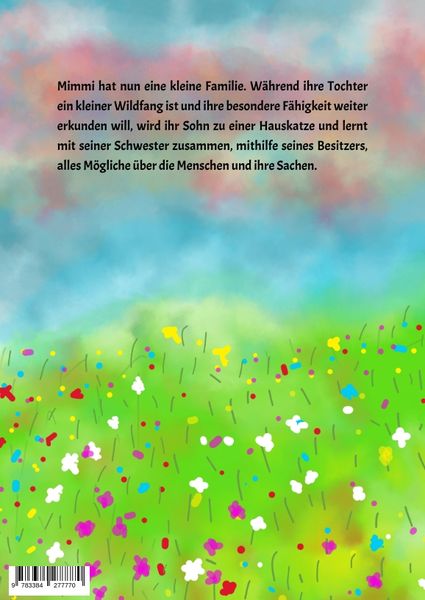 Mimmi hat nun eine kleine Familie. Während ihre Tochter ein kleiner Wildfang ist und ihre besondere Fähigkeit weiter erkunden will, wird ihr Sohn zu einer Hauskatze und lernt mit seiner Schwester zusammen, mithilfe seines Besitzers, alles Mögliche über die Menschen und ihre Sachen.

9 783384 277770